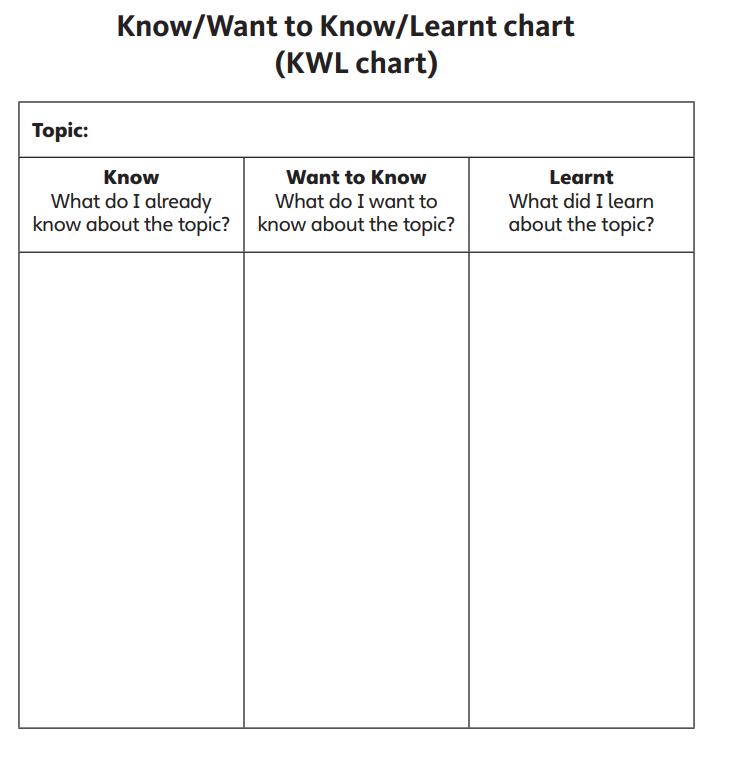 Know/Want to Know/Learnt chart
(KWL chart)

| Topic: | | |
|---|---|---|
| Know What do I already know about the topic? | Want to Know What do I want to know about the topic? | Learnt What did I learn about the topic? |
| | | |